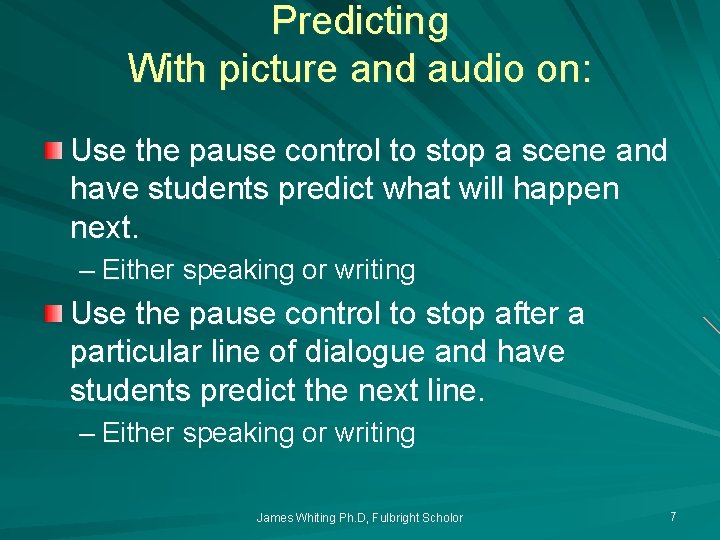 Predicting
With picture and audio on:

Use the pause control to stop a scene and have students predict what will happen next.

– Either speaking or writing

Use the pause control to stop after a particular line of dialogue and have students predict the next line.

– Either speaking or writing

James Whiting Ph.D, Fulbright Scholor

7